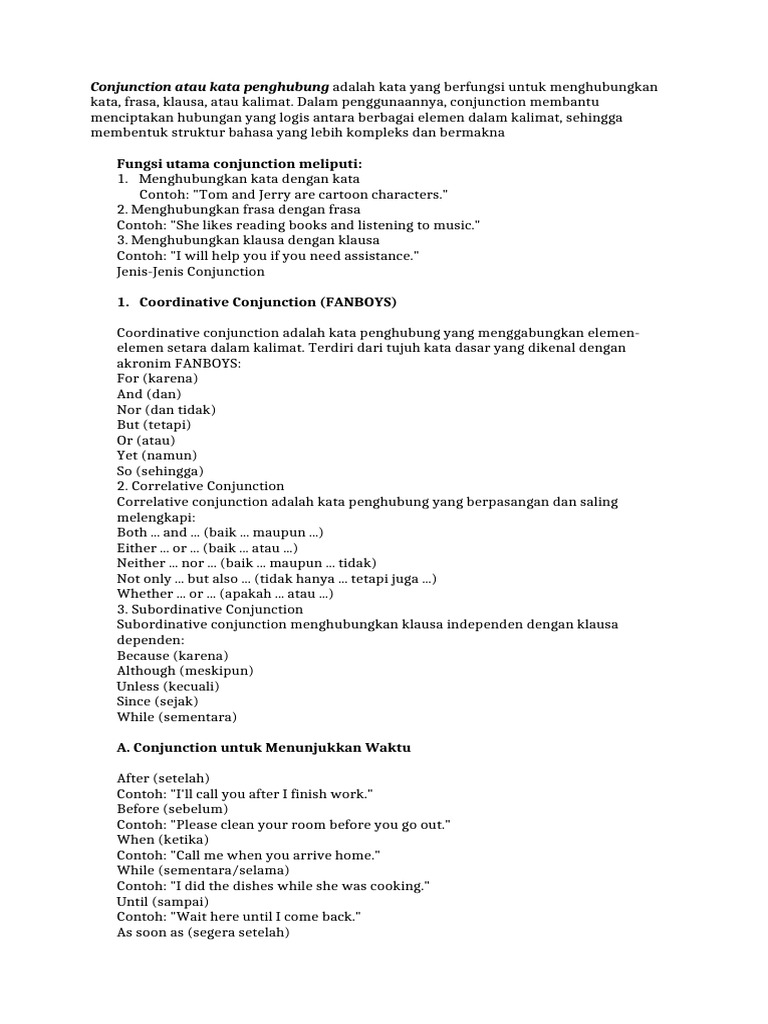 Conjunction atau kata penghubung adalah kata yang berfungsi untuk menghubungkan kata, frasa, klausa, atau kalimat. Dalam penggunaannya, conjunction membantu menciptakan hubungan yang logis antara berbagai elemen dalam kalimat, sehingga membentuk struktur bahasa yang lebih kompleks dan bermakna

Fungsi utama conjunction meliputi:
1. Menghubungkan kata dengan kata
Contoh: "Tom and Jerry are cartoon characters."
2. Menghubungkan frasa dengan frasa
Contoh: "She likes reading books and listening to music."
3. Menghubungkan klausa dengan klausa
Contoh: "I will help you if you need assistance."
Jenis-Jenis Conjunction

1. Coordinative Conjunction (FANBOYS)

Coordinative conjunction adalah kata penghubung yang menggabungkan elemen-elemen setara dalam kalimat. Terdiri dari tujuh kata dasar yang dikenal dengan akronim FANBOYS:
For (karena)
And (dan)
Nor (dan tidak)
But (tetapi)
Or (atau)
Yet (namun)
So (sehingga)
2. Correlative Conjunction
Correlative conjunction adalah kata penghubung yang berpasangan dan saling melengkapi:
Both ... and ... (baik ... maupun ...)
Either ... or ... (baik ... atau ...)
Neither ... nor ... (baik ... maupun ... tidak)
Not only ... but also ... (tidak hanya ... tetapi juga ...)
Whether ... or ... (apakah ... atau ...)
3. Subordinative Conjunction
Subordinative conjunction menghubungkan klausa independen dengan klausa dependen:
Because (karena)
Although (meskipun)
Unless (kecuali)
Since (sejak)
While (sementara)

A. Conjunction untuk Menunjukkan Waktu

After (setelah)
Contoh: "I'll call you after I finish work."
Before (sebelum)
Contoh: "Please clean your room before you go out."
When (ketika)
Contoh: "Call me when you arrive home."
While (sementara/selama)
Contoh: "I did the dishes while she was cooking."
Until (sampai)
Contoh: "Wait here until I come back."
As soon as (segera setelah)